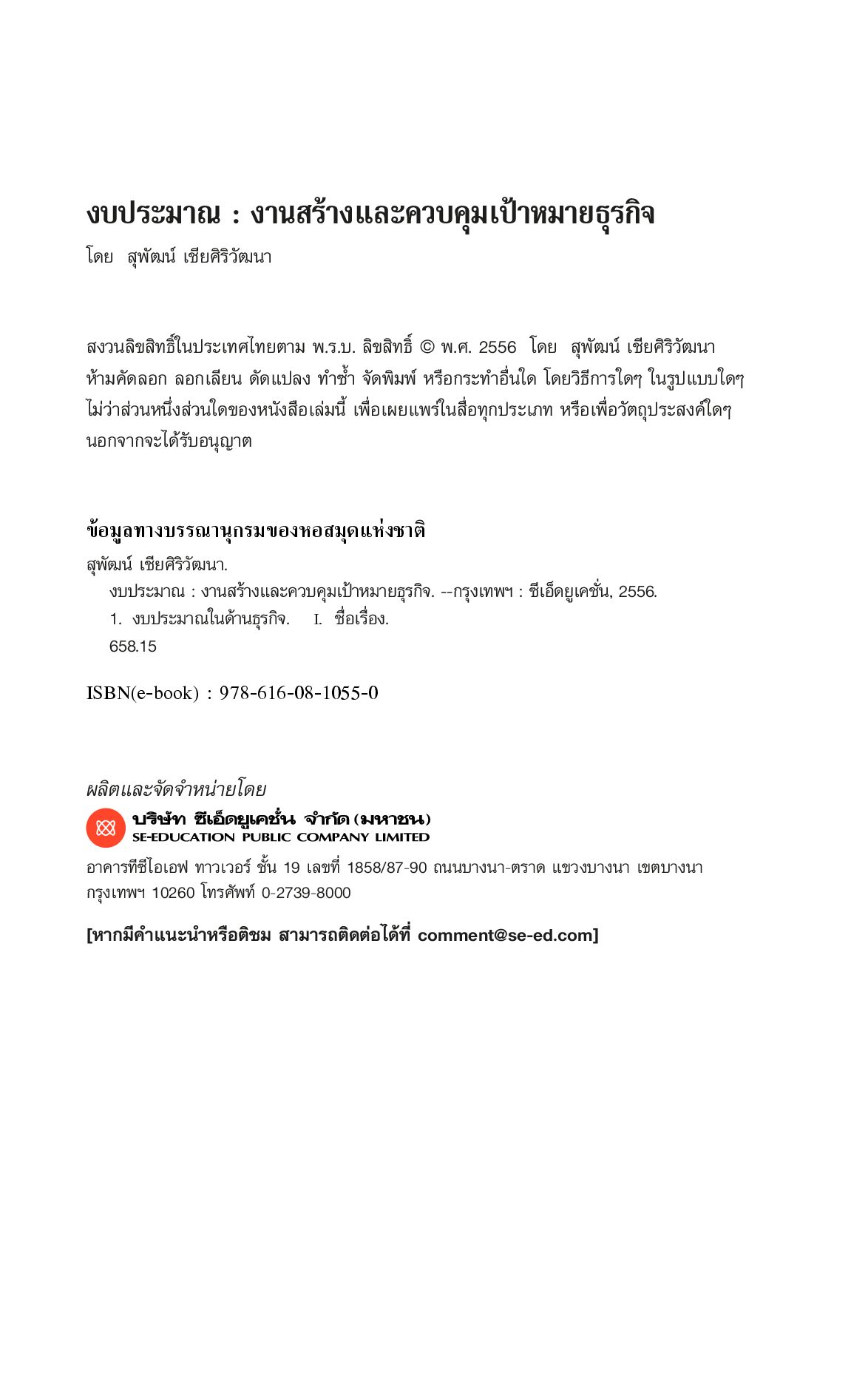 งบประมาณ : งานสร้างและควบคุมเป้าหมายธุรกิจ

โดย สุพัฒน์ เชียศิริวัฒนา

สงวนลิขสิทธิ์ในประเทศไทยตาม พ.ร.บ. ลิขสิทธิ์ © พ.ศ. 2556 โดย สุพัฒน์ เชียศิริวัฒนา ห้ามคัดลอก ลอกเลียน ดัดแปลง ทำซ้ำ จัดพิมพ์ หรือกระทำอื่นใด โดยวิธีการใดๆ ในรูปแบบใดๆ ไม่ว่าส่วนหนึ่งส่วนใดของหนังสือเล่มนี้ เพื่อเผยแพร่ในสื่อทุกประเภท หรือเพื่อวัตถุประสงค์ใดๆ นอกจากจะได้รับอนุญาต

ข้อมูลทางบรรณานุกรมของหอสมุดแห่งชาติ

สุพัฒน์ เชียศิริวัฒนา.

งบประมาณ : งานสร้างและควบคุมเป้าหมายธุรกิจ. --กรุงเทพฯ : ซีเอ็ดยูเคชั่น, 2556.

1. งบประมาณในด้านธุรกิจ. I. ชื่อเรื่อง.

658.15

ISBN(e-book) : 978-616-08-1055-0

ผลิตและจัดจำหน่ายโดย

บริษัท ซีเอ็ดยูเคชั่น จำกัด (มหาชน)
SE-EDUCATION PUBLIC COMPANY LIMITED

อาคารทีซีไอเอฟ ทาวเวอร์ ชั้น 19 เลขที่ 1858/87-90 ถนนบางนา-ตราด แขวงบางนา เขตบางนา กรุงเทพฯ 10260 โทรศัพท์ 0-2739-8000

[หากมีคำแนะนำหรือติชม สามารถติดต่อได้ที่ comment@se-ed.com]